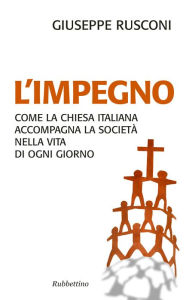 GIUSEPPE RUSCONI

L'IMPEGNO

COME LA CHIESA ITALIANA ACCOMPAGNA LA SOCIETÀ NELLA VITA DI OGNI GIORNO

Rubbettino